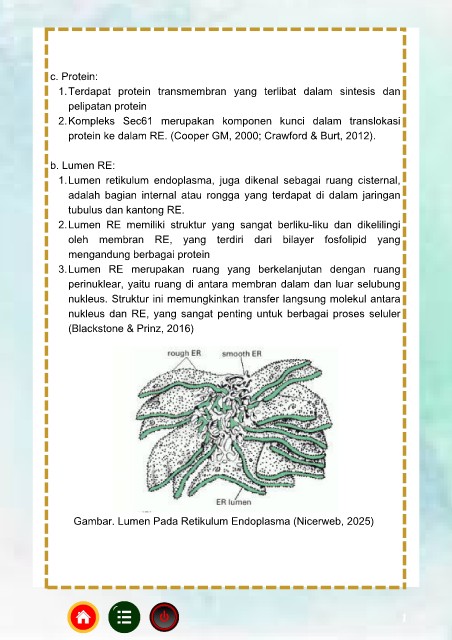 c. Protein:
1. Terdapat protein transmembran yang terlibat dalam sintesis dan pelipatan protein
2. Kompleks Sec61 merupakan komponen kunci dalam translokasi protein ke dalam RE. (Cooper GM, 2000; Crawford & Burt, 2012).

b. Lumen RE:
1. Lumen retikulum endoplasma, juga dikenal sebagai ruang cisternal, adalah bagian internal atau rongga yang terdapat di dalam jaringan tubulus dan kantong RE.
2. Lumen RE memiliki struktur yang sangat berliku-liku dan dikelilingi oleh membran RE, yang terdiri dari bilayer fosfolipid yang mengandung berbagai protein
3. Lumen RE merupakan ruang yang berkelanjutan dengan ruang perinuklear, yaitu ruang di antara membran dalam dan luar selubung nukleus. Struktur ini memungkinkan transfer langsung molekul antara nukleus dan RE, yang sangat penting untuk berbagai proses seluler (Blackstone & Prinz, 2016)

rough ER
smooth ER
ER lumen

Gambar. Lumen Pada Retikulum Endoplasma (Nicerweb, 2025)

1